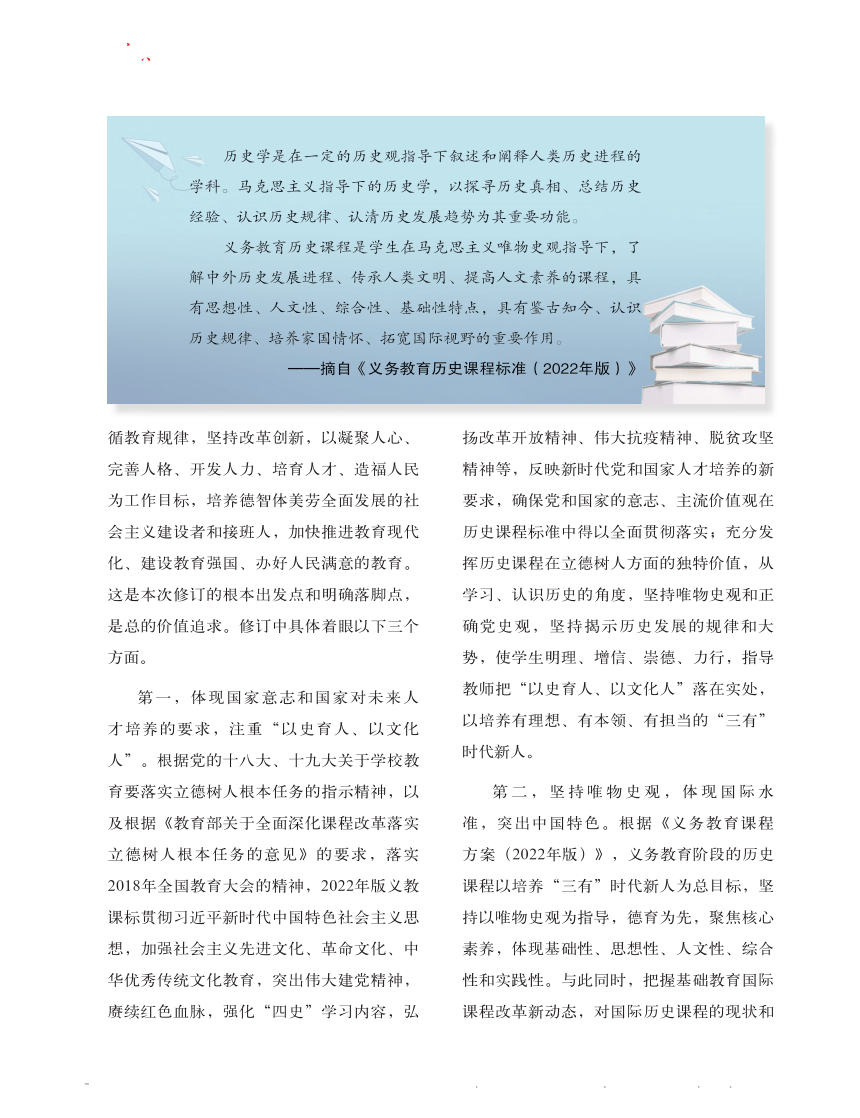 历史学是在一定的历史观指导下叙述和阐释人类历史进程的学科。马克思主义指导下的历史学，以探寻历史真相、总结历史经验、认识历史规律、认清历史发展趋势为其重要功能。

义务教育历史课程是学生在马克思主义唯物史观指导下，了解中外历史发展进程、传承人类文明、提高人文素养的课程，具有思想性、人文性、综合性、基础性特点，具有鉴古知今、认识历史规律、培养家国情怀、拓宽国际视野的重要作用。

——摘自《义务教育历史课程标准（2022年版）》

循教育规律，坚持改革创新，以凝聚人心、完善人格、开发人力、培育人才、造福人民为工作目标，培养德智体美劳全面发展的社会主义建设者和接班人，加快推进教育现代化、建设教育强国、办好人民满意的教育。这是本次修订的根本出发点和明确落脚点，是总的价值追求。修订中具体着眼以下三个方面。

第一，体现国家意志和国家对未来人才培养的要求，注重“以史育人、以文化人”。根据党的十八大、十九大关于学校教育要落实立德树人根本任务的指示精神，以及根据《教育部关于全面深化课程改革落实立德树人根本任务的意见》的要求，落实2018年全国教育大会的精神，2022年版义教课标贯彻习近平新时代中国特色社会主义思想，加强社会主义先进文化、革命文化、中华优秀传统文化教育，突出伟大建党精神，赓续红色血脉，强化“四史”学习内容，弘扬改革开放精神、伟大抗疫精神、脱贫攻坚精神等，反映新时代党和国家人才培养的新要求，确保党和国家的意志、主流价值观在历史课程标准中得以全面贯彻落实；充分发挥历史课程在立德树人方面的独特价值，从学习、认识历史的角度，坚持唯物史观和正确党史观，坚持揭示历史发展的规律和大势，使学生明理、增信、崇德、力行，指导教师把“以史育人、以文化人”落在实处，以培养有理想、有本领、有担当的“三有”时代新人。

第二，坚持唯物史观，体现国际水准，突出中国特色。根据《义务教育课程方案（2022年版）》，义务教育阶段的历史课程以培养“三有”时代新人为总目标，坚持以唯物史观为指导，德育为先，聚焦核心素养，体现基础性、思想性、人文性、综合性和实践性。与此同时，把握基础教育国际课程改革新动态，对国际历史课程的现状和